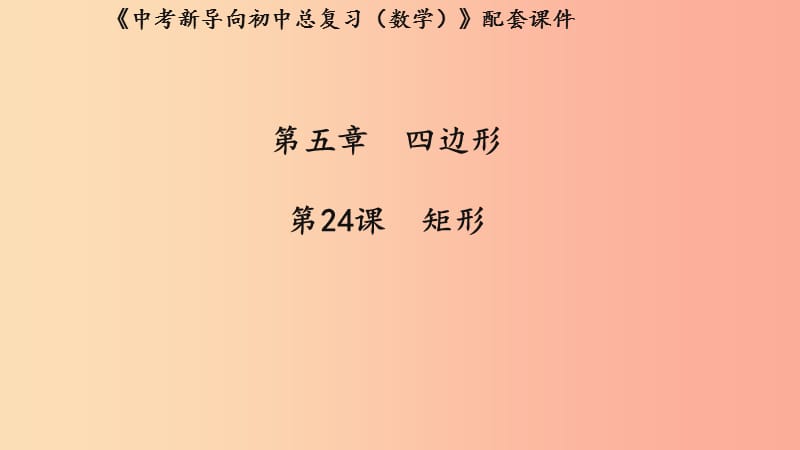 《中考新导向初中总复习（数学）》配套课件

第五章　四边形

第24课　矩形